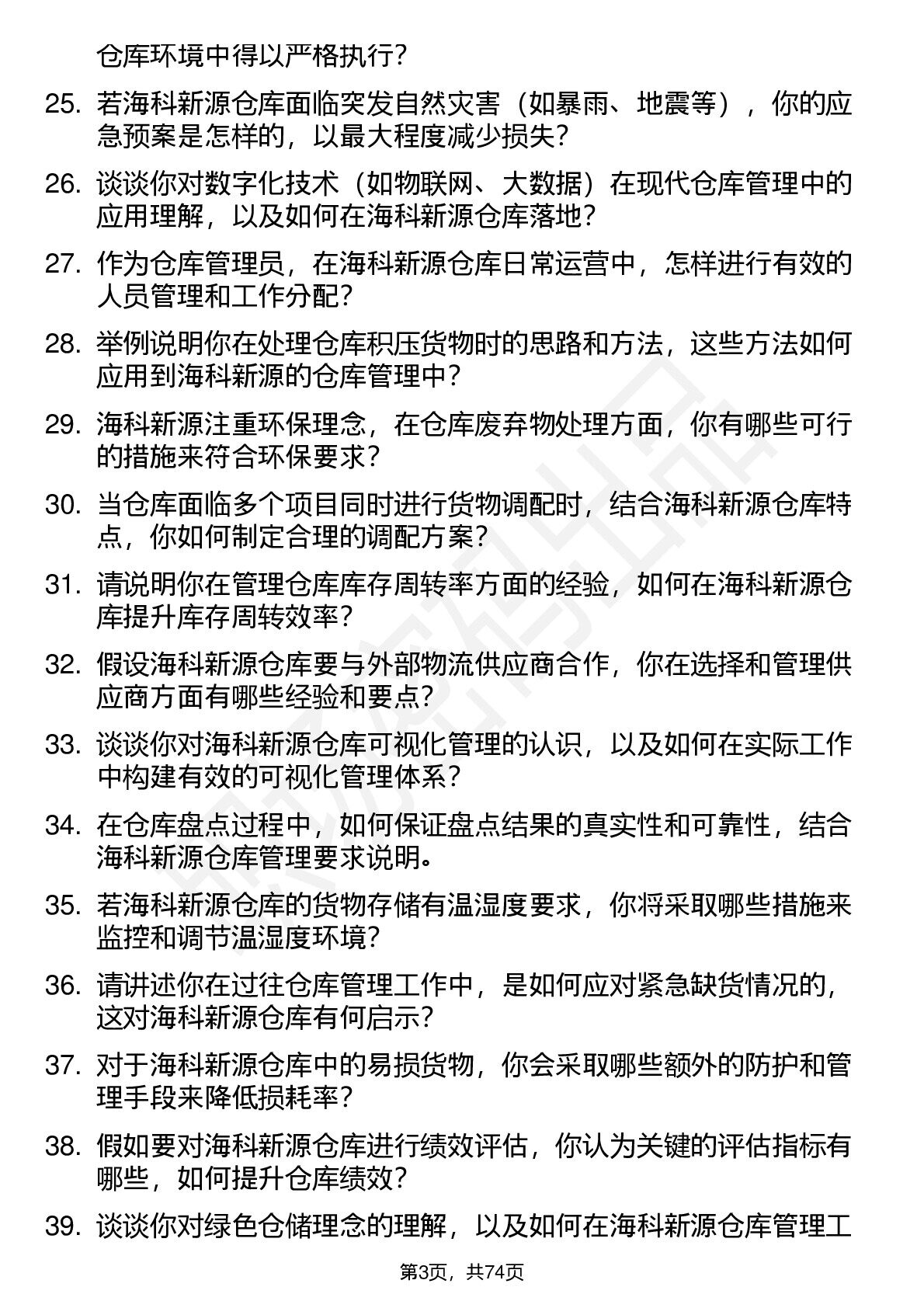 仓库环境中得以严格执行？

25. 若海科新源仓库面临突发自然灾害（如暴雨、地震等），你的应急预案是怎样的，以最大程度减少损失？

26. 谈谈你对数字化技术（如物联网、大数据）在现代仓库管理中的应用理解，以及如何在海科新源仓库落地？

27. 作为仓库管理员，在海科新源仓库日常运营中，怎样进行有效的人员管理和工作分配？

28. 举例说明你在处理仓库积压货物时的思路和方法，这些方法如何应用到海科新源的仓库管理中？

29. 海科新源注重环保理念，在仓库废弃物处理方面，你有哪些可行的措施来符合环保要求？

30. 当仓库面临多个项目同时进行货物调配时，结合海科新源仓库特点，你如何制定合理的调配方案？

31. 请说明你在管理仓库库存周转率方面的经验，如何在海科新源仓库提升库存周转效率？

32. 假设海科新源仓库要与外部物流供应商合作，你在选择和管理供应商方面有哪些经验和要点？

33. 谈谈你对海科新源仓库可视化管理的认识，以及如何在实际工作中构建有效的可视化管理体系？

34. 在仓库盘点过程中，如何保证盘点结果的真实性和可靠性，结合海科新源仓库管理要求说明。

35. 若海科新源仓库的货物存储有温湿度要求，你将采取哪些措施来监控和调节温湿度环境？

36. 请讲述你在过往仓库管理工作中，是如何应对紧急缺货情况的，这对海科新源仓库有何启示？

37. 对于海科新源仓库中的易损货物，你会采取哪些额外的防护和管理手段来降低损耗率？

38. 假如要对海科新源仓库进行绩效评估，你认为关键的评估指标有哪些，如何提升仓库绩效？

39. 谈谈你对绿色仓储理念的理解，以及如何在海科新源仓库管理工

第3页，共74页